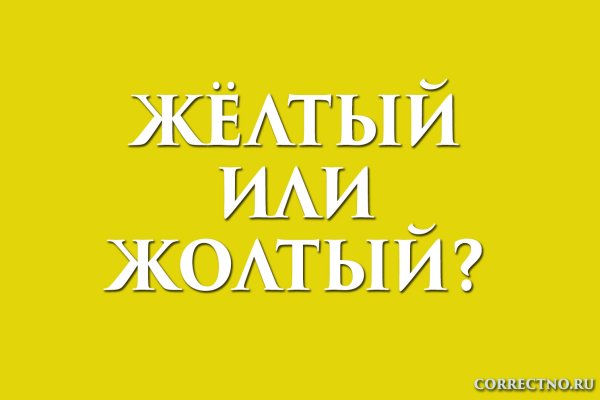 ЖЁЛТЫЙ
ИЛИ
ЖОЛТЫЙ?

CORRECTNO.RU